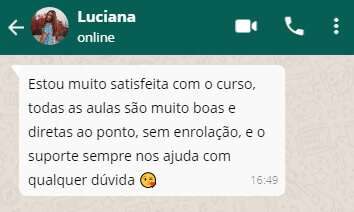 Luciana
online

Estou muito satisfeita com o curso, todas as aulas são muito boas e diretas ao ponto, sem enrolação, e o suporte sempre nos ajuda com qualquer dúvida 😘 16:49